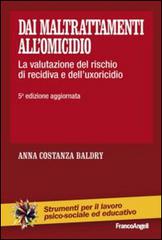 DAI MALTRATTAMENTI ALL'OMICIDIO

La valutazione del rischio di recidiva e dell'uxoricidio

5ª edizione aggiornata

ANNA COSTANZA BALDRY

Strumenti per il lavoro psico-sociale ed educativo

FrancoAngeli